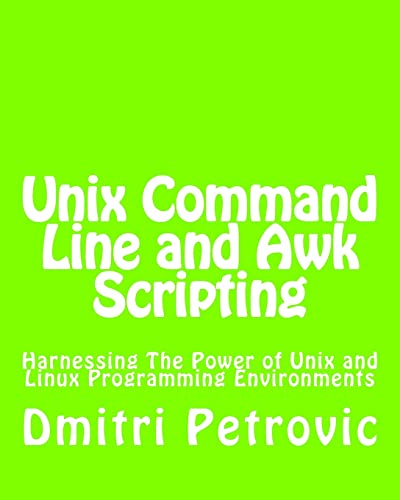 Unix Command Line and Awk Scripting

Harnessing The Power of Unix and Linux Programming Environments

Dmitri Petrovic